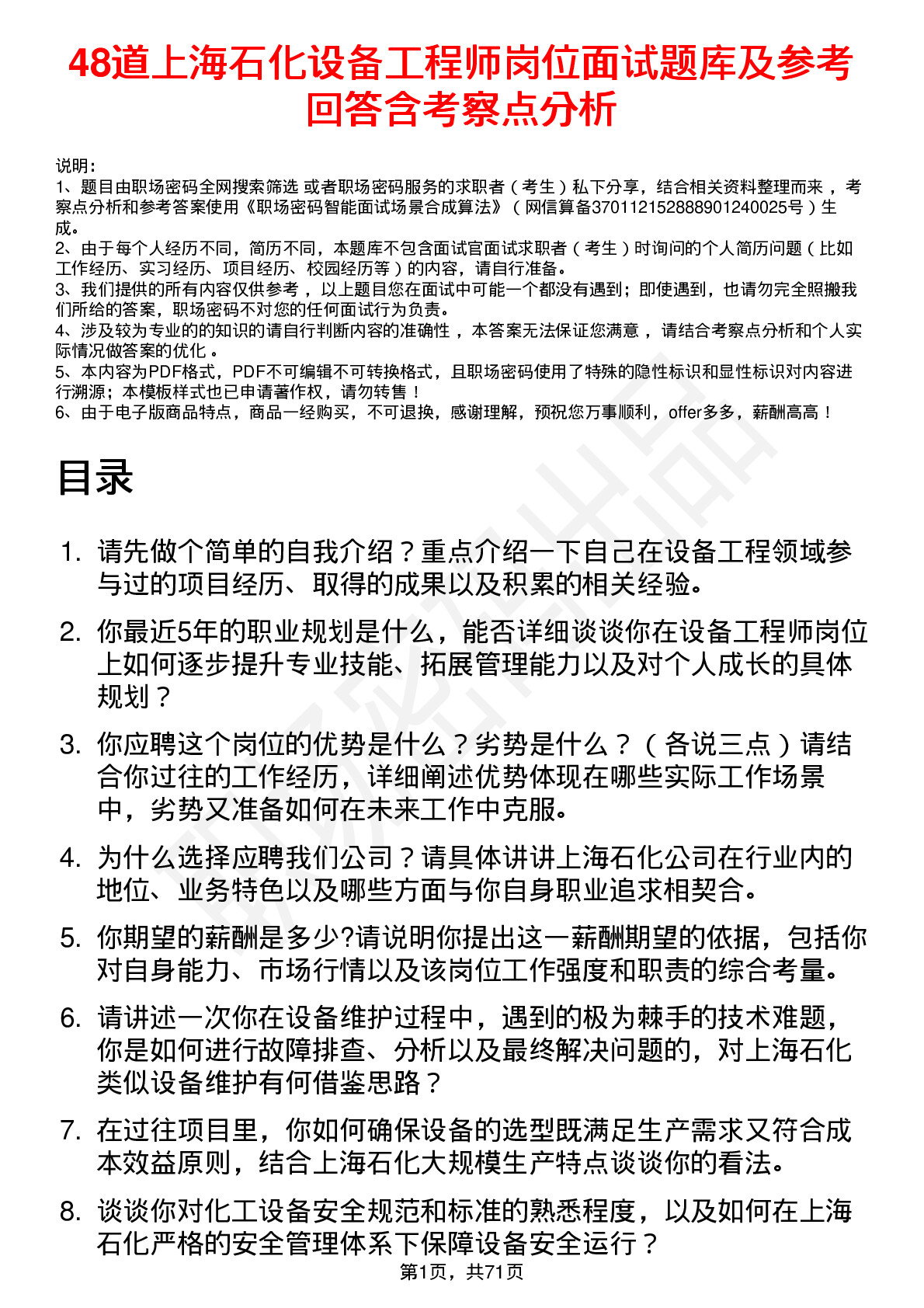 48道上海石化设备工程师岗位面试题库及参考回答含考察点分析

说明：
1、题目由职场密码全网搜索筛选 或者职场密码服务的求职者（考生）私下分享，结合相关资料整理而来 ，考察点分析和参考答案使用《职场密码智能面试场景合成算法》（网信算备370112152888901240025号）生成。
2、由于每个人经历不同，简历不同，本题库不包含面试官面试求职者（考生）时询问的个人简历问题（比如工作经历、实习经历、项目经历、校园经历等）的内容，请自行准备。
3、我们提供的所有内容仅供参考 ，以上题目您在面试中可能一个都没有遇到；即使遇到，也请勿完全照搬我们所给的答案，职场密码不对您的任何面试行为负责。
4、涉及较为专业的的知识的请自行判断内容的准确性 ，本答案无法保证您满意 ，请结合考察点分析和个人实际情况做答案的优化 。
5、本内容为PDF格式，PDF不可编辑不可转换格式，且职场密码使用了特殊的隐性标识和显性标识对内容进行溯源；本模板样式也已申请著作权，请勿转售！
6、由于电子版商品特点，商品一经购买，不可退换，感谢理解，预祝您万事顺利，offer多多，薪酬高高！

目录

1. 请先做个简单的自我介绍？重点介绍一下自己在设备工程领域参与过的项目经历、取得的成果以及积累的相关经验。
2. 你最近5年的职业规划是什么，能否详细谈谈你在设备工程师岗位上如何逐步提升专业技能、拓展管理能力以及对个人成长的具体规划？
3. 你应聘这个岗位的优势是什么？劣势是什么？（各说三点）请结合你过往的工作经历，详细阐述优势体现在哪些实际工作场景中，劣势又准备如何在未来工作中克服。
4. 为什么选择应聘我们公司？请具体讲讲上海石化公司在行业内的地位、业务特色以及哪些方面与你自身职业追求相契合。
5. 你期望的薪酬是多少?请说明你提出这一薪酬期望的依据，包括你对自身能力、市场行情以及该岗位工作强度和职责的综合考量。
6. 请讲述一次你在设备维护过程中，遇到的极为棘手的技术难题，你是如何进行故障排查、分析以及最终解决问题的，对上海石化类似设备维护有何借鉴思路？
7. 在过往项目里，你如何确保设备的选型既满足生产需求又符合成本效益原则，结合上海石化大规模生产特点谈谈你的看法。
8. 谈谈你对化工设备安全规范和标准的熟悉程度，以及如何在上海石化严格的安全管理体系下保障设备安全运行？

第1页，共71页